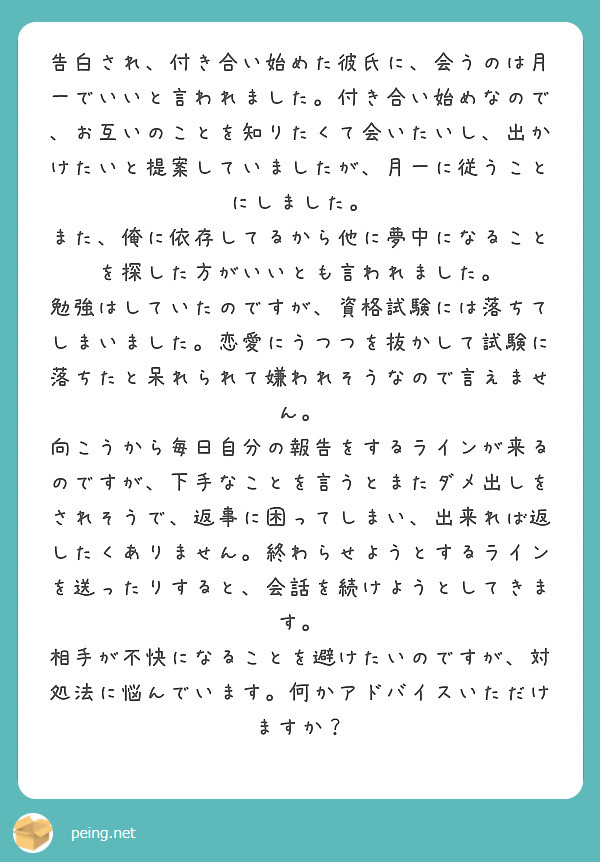 告白され、付き合い始めた彼氏に、会うのは月一でいいと言われました。付き合い始めなので、お互いのことを知りたくて会いたいし、出かけたいと提案していましたが、月一に従うことにしました。
また、俺に依存してるから他に夢中になることを探した方がいいとも言われました。
勉強はしていたのですが、資格試験には落ちてしまいました。恋愛にうつつを抜かして試験に落ちたと呆れられて嫌われそうなので言えません。
向こうから毎日自分の報告をするラインが来るのですが、下手なことを言うとまたダメ出しをされそうで、返事に困ってしまい、出来れば返したくありません。終わらせようとするラインを送ったりすると、会話を続けようとしてきます。
相手が不快になることを避けたいのですが、対処法に悩んでいます。何かアドバイスいただけますか？

peing.net